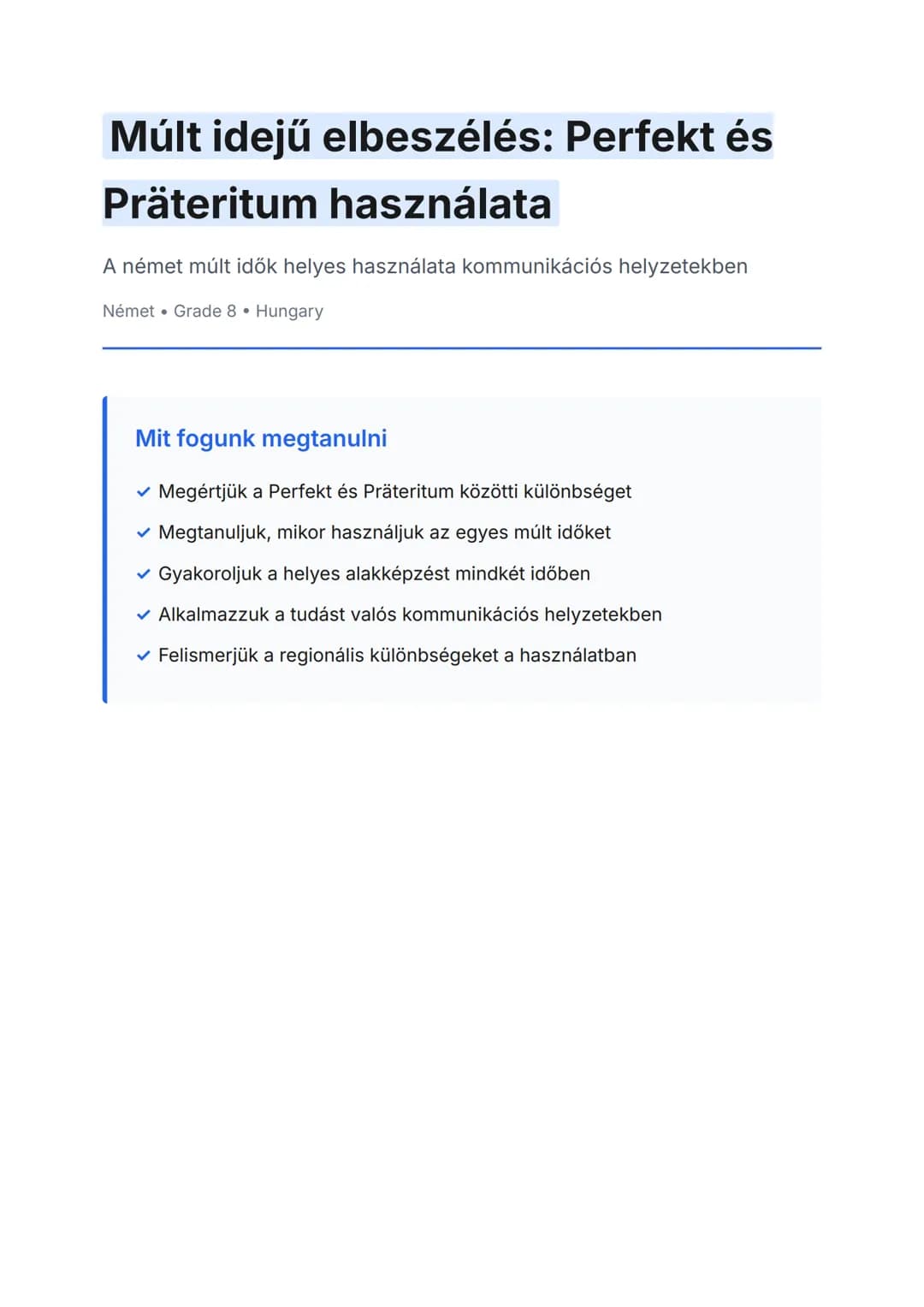 Múlt idejű elbeszélés: Perfekt és Präteritum használata

A német múlt idők helyes használata kommunikációs helyzetekben

Német • Grade 8 • Hungary

Mit fogunk megtanulni

✓ Megértjük a Perfekt és Präteritum közötti különbséget
✓ Megtanuljuk, mikor használjuk az egyes múlt időket
✓ Gyakoroljuk a helyes alakképzést mindkét időben
✓ Alkalmazzuk a tudást valós kommunikációs helyzetekben
✓ Felismerjük a regionális különbségeket a használatban